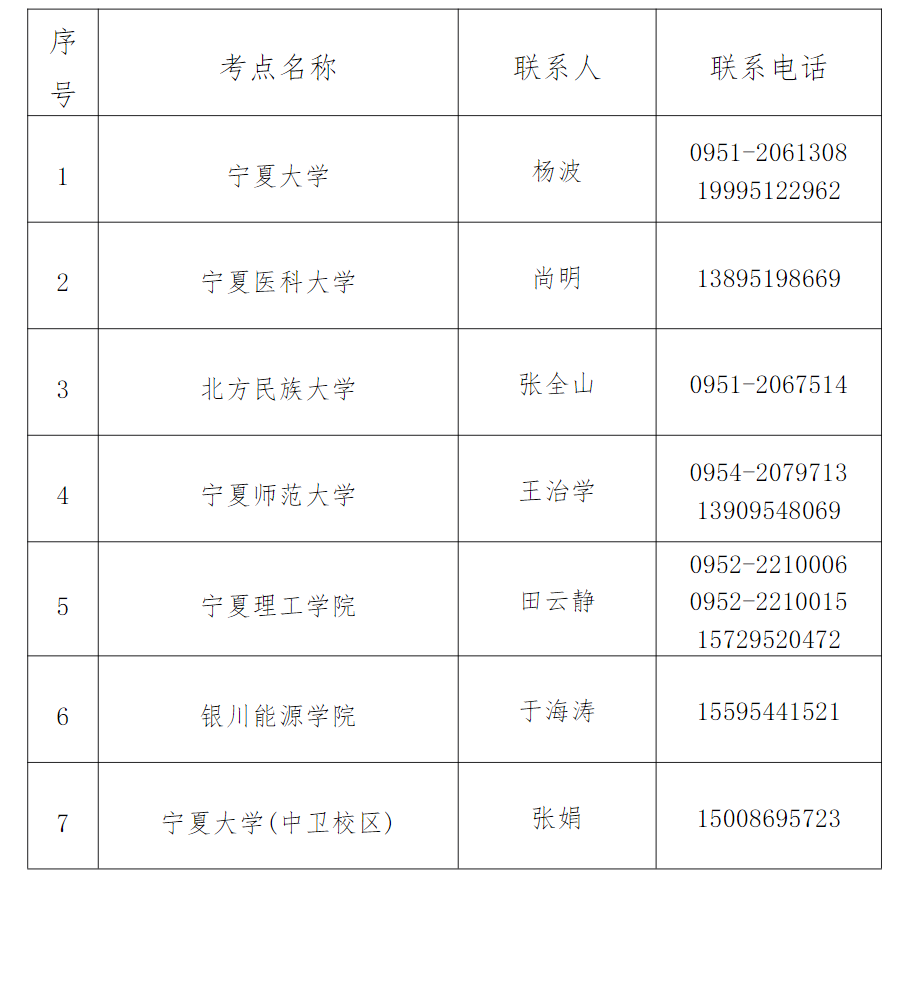 | 序号 | 考点名称 | 联系人 | 联系电话 |
|---|---|---|---|
| 1 | 宁夏大学 | 杨波 | 0951-2061308 19995122962 |
| 2 | 宁夏医科大学 | 尚明 | 13895198669 |
| 3 | 北方民族大学 | 张全山 | 0951-2067514 |
| 4 | 宁夏师范大学 | 王治学 | 0954-2079713 13909548069 |
| 5 | 宁夏理工学院 | 田云静 | 0952-2210006 0952-2210015 15729520472 |
| 6 | 银川能源学院 | 于海涛 | 15595441521 |
| 7 | 宁夏大学(中卫校区) | 张娟 | 15008695723 |